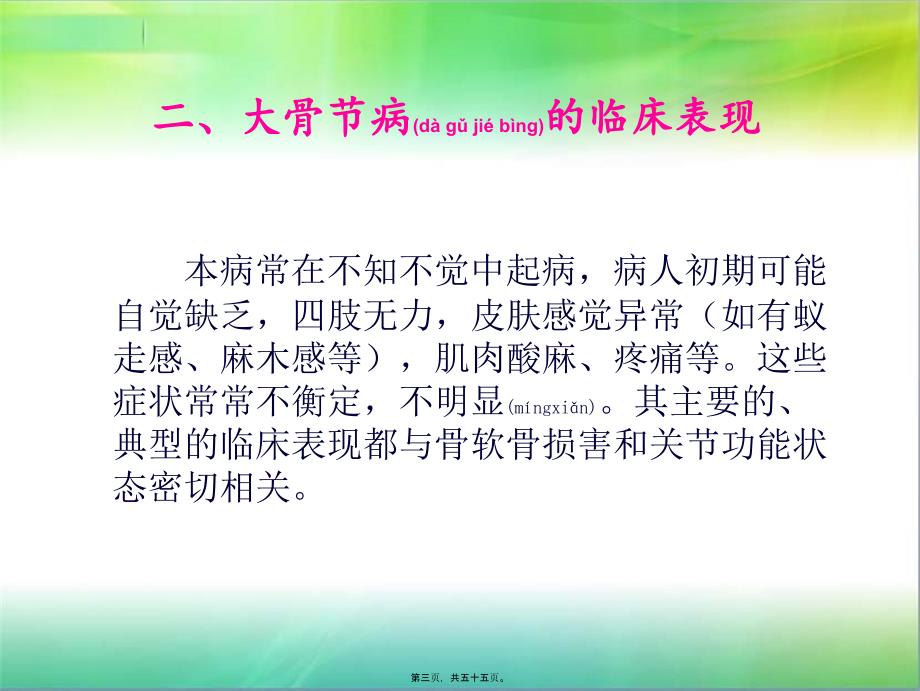 二、大骨节病(dà gǔ jié bìng)的临床表现

本病常在不知不觉中起病，病人初期可能自觉缺乏，四肢无力，皮肤感觉异常（如有蚁走感、麻木感等），肌肉酸麻、疼痛等。这些症状常常不衡定，不明显(míngxiǎn)。其主要的、典型的临床表现都与骨软骨损害和关节功能状态密切相关。

第三页，共五十五页。